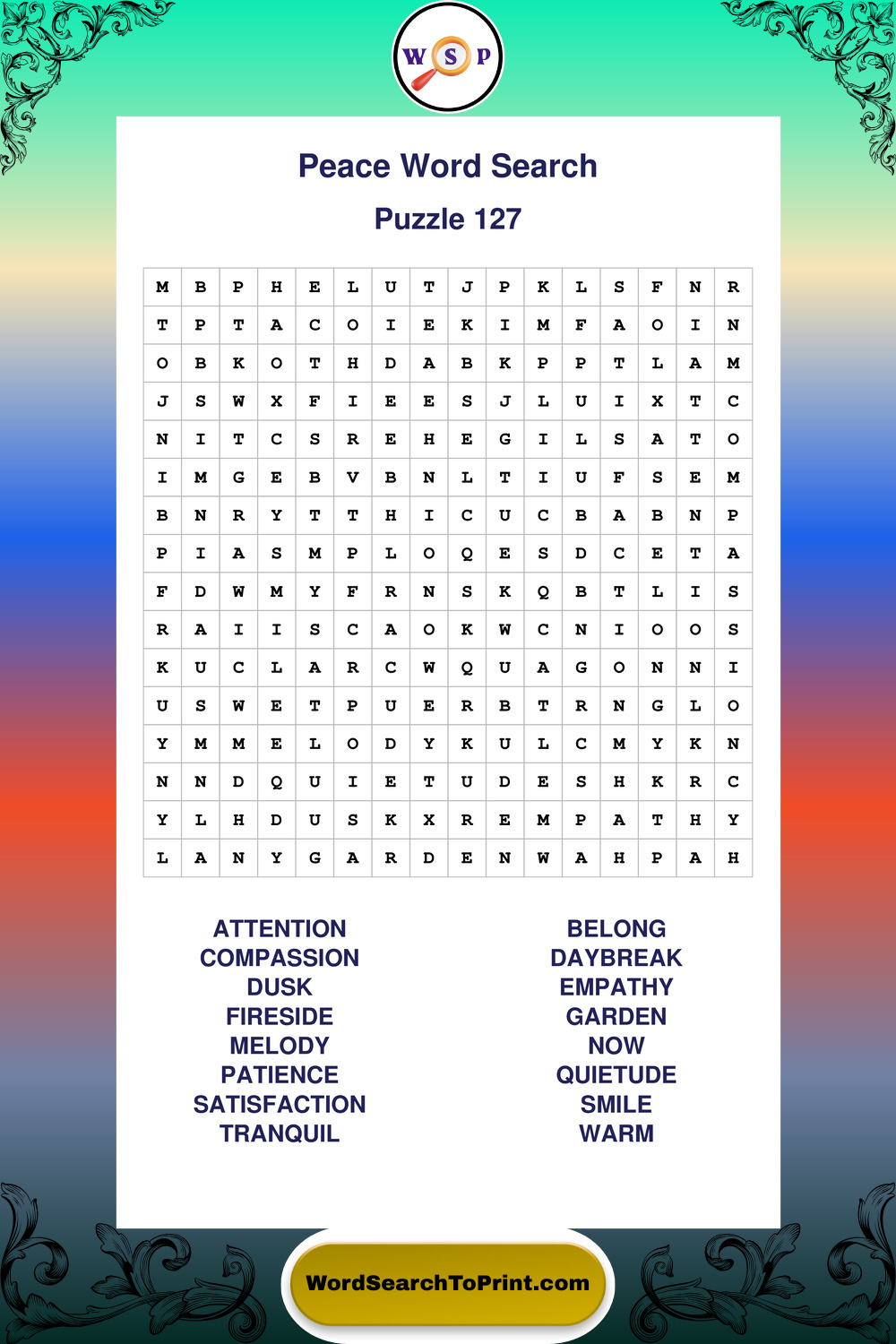 W S P

Peace Word Search

Puzzle 127

| M | B | P | H | E | L | U | T | J | P | K | L | S | F | N | R |
|---|---|---|---|---|---|---|---|---|---|---|---|---|---|---|---|
| T | P | T | A | C | O | I | E | K | I | M | F | A | O | I | N |
| O | B | K | O | T | H | D | A | B | K | P | P | T | L | A | M |
| J | S | W | X | F | I | E | E | S | J | L | U | I | X | T | C |
| N | I | T | C | S | R | E | H | E | G | I | L | S | A | T | O |
| I | M | G | E | B | V | B | N | L | T | I | U | F | S | E | M |
| B | N | R | Y | T | T | H | I | C | U | C | B | A | B | N | P |
| P | I | A | S | M | P | L | O | Q | E | S | D | C | E | T | A |
| F | D | W | M | Y | F | R | N | S | K | Q | B | T | L | I | S |
| R | A | I | I | S | C | A | O | K | W | C | N | I | O | O | S |
| K | U | C | L | A | R | C | W | Q | U | A | G | O | N | N | I |
| U | S | W | E | T | P | U | E | R | B | T | R | N | G | L | O |
| Y | M | M | E | L | O | D | Y | K | U | L | C | M | Y | K | N |
| N | N | D | Q | U | I | E | T | U | D | E | S | H | K | R | C |
| Y | L | H | D | U | S | K | X | R | E | M | P | A | T | H | Y |
| L | A | N | Y | G | A | R | D | E | N | W | A | H | P | A | H |

ATTENTION
COMPASSION
DUSK
FIRESIDE
MELODY
PATIENCE
SATISFACTION
TRANQUIL

BELONG
DAYBREAK
EMPATHY
GARDEN
NOW
QUIETUDE
SMILE
WARM

WordSearchToPrint.com